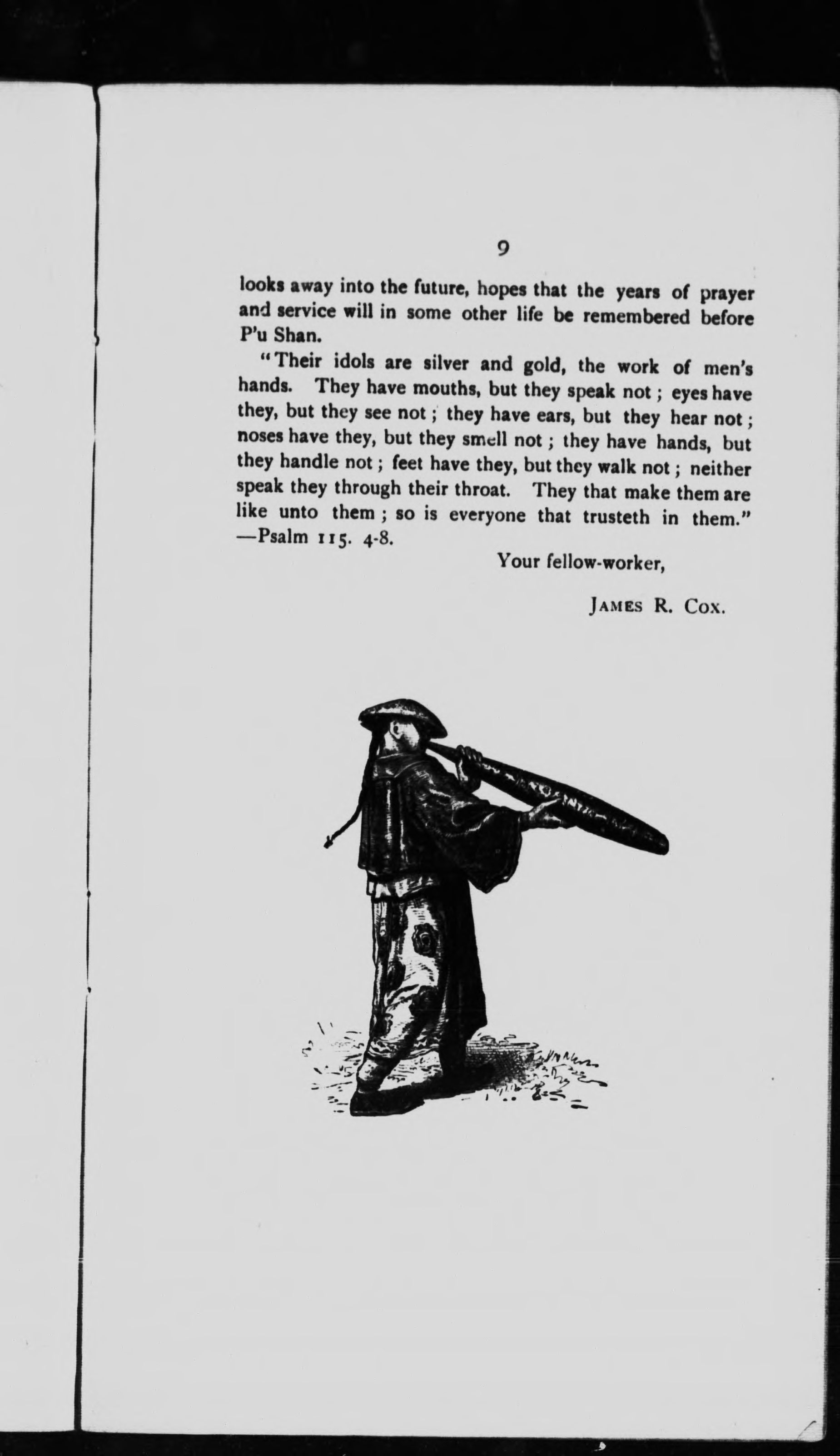 9

looks away into the future, hopes that the years of prayer and service will in some other life be remembered before P'u Shan.

"Their idols are silver and gold, the work of men's hands. They have mouths, but they speak not; eyes have they, but they see not; they have ears, but they hear not; noses have they, but they smell not; they have hands, but they handle not; feet have they, but they walk not; neither speak they through their throat. They that make them are like unto them; so is everyone that trusteth in them." —Psalm 115. 4-8.

Your fellow-worker,

JAMES R. COX.